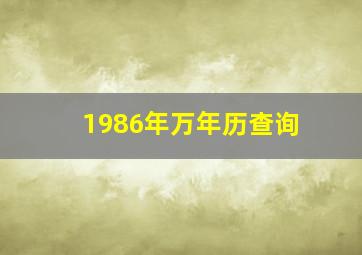 1986年万年历查询